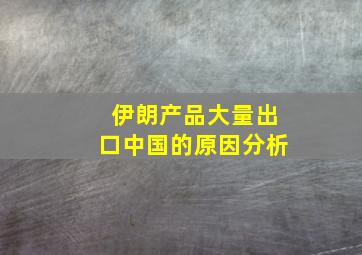 伊朗产品大量出口中国的原因分析